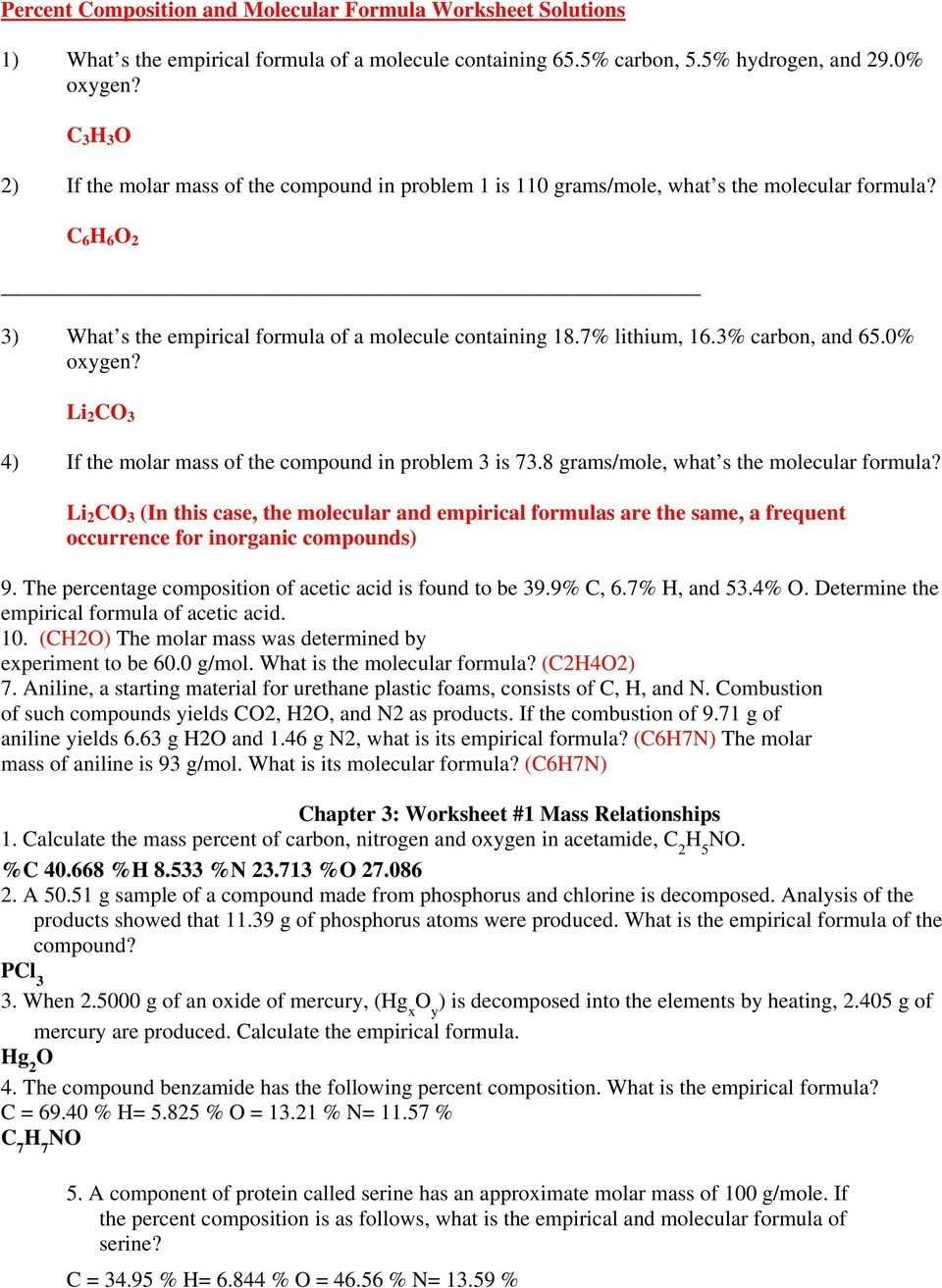 Percent Composition and Molecular Formula Worksheet Solutions

1) What's the empirical formula of a molecule containing 65.5% carbon, 5.5% hydrogen, and 29.0% oxygen?

$C_3H_3O$

2) If the molar mass of the compound in problem 1 is 110 grams/mole, what's the molecular formula?

$C_6H_6O_2$

3) What's the empirical formula of a molecule containing 18.7% lithium, 16.3% carbon, and 65.0% oxygen?

$Li_2CO_3$

4) If the molar mass of the compound in problem 3 is 73.8 grams/mole, what's the molecular formula?

$Li_2CO_3$ (In this case, the molecular and empirical formulas are the same, a frequent occurrence for inorganic compounds)

9. The percentage composition of acetic acid is found to be 39.9% C, 6.7% H, and 53.4% O. Determine the empirical formula of acetic acid.
10. (CH2O) The molar mass was determined by experiment to be 60.0 g/mol. What is the molecular formula? (C2H4O2)
7. Aniline, a starting material for urethane plastic foams, consists of C, H, and N. Combustion of such compounds yields CO2, H2O, and N2 as products. If the combustion of 9.71 g of aniline yields 6.63 g H2O and 1.46 g N2, what is its empirical formula? (C6H7N) The molar mass of aniline is 93 g/mol. What is its molecular formula? (C6H7N)

Chapter 3: Worksheet #1 Mass Relationships
1. Calculate the mass percent of carbon, nitrogen and oxygen in acetamide, $C_2H_5NO$.
%C 40.668 %H 8.533 %N 23.713 %O 27.086
2. A 50.51 g sample of a compound made from phosphorus and chlorine is decomposed. Analysis of the products showed that 11.39 g of phosphorus atoms were produced. What is the empirical formula of the compound?
$PCl_3$
3. When 2.5000 g of an oxide of mercury, ($Hg_xO_y$) is decomposed into the elements by heating, 2.405 g of mercury are produced. Calculate the empirical formula.
$Hg_2O$
4. The compound benzamide has the following percent composition. What is the empirical formula?
C = 69.40 % H= 5.825 % O = 13.21 % N= 11.57 %
$C_7H_7NO$

5. A component of protein called serine has an approximate molar mass of 100 g/mole. If the percent composition is as follows, what is the empirical and molecular formula of serine?

C = 34.95 % H= 6.844 % O = 46.56 % N= 13.59 %